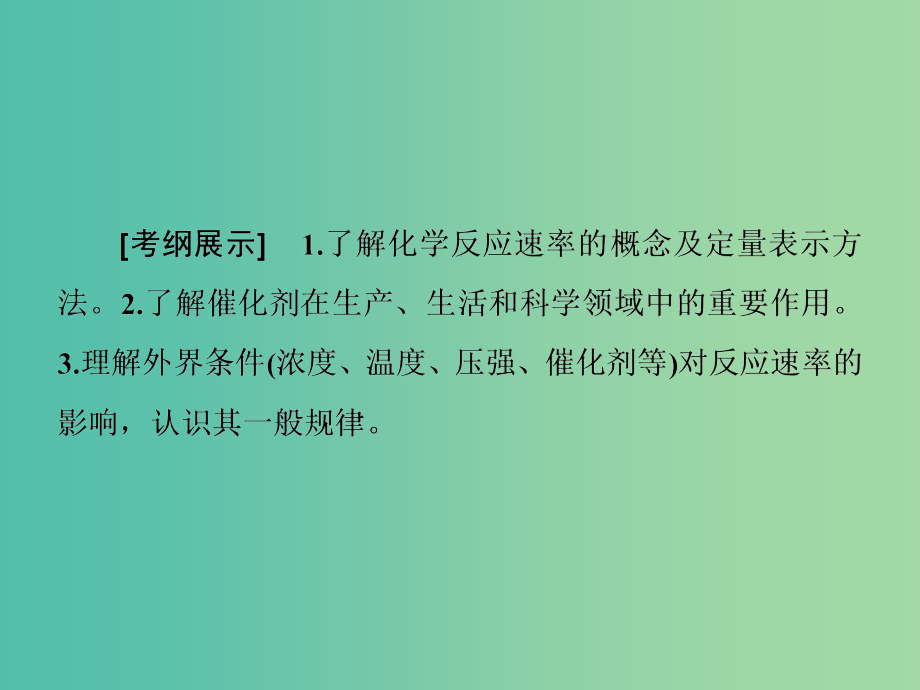 [考纲展示]　1.了解化学反应速率的概念及定量表示方法。2.了解催化剂在生产、生活和科学领域中的重要作用。3.理解外界条件(浓度、温度、压强、催化剂等)对反应速率的影响，认识其一般规律。